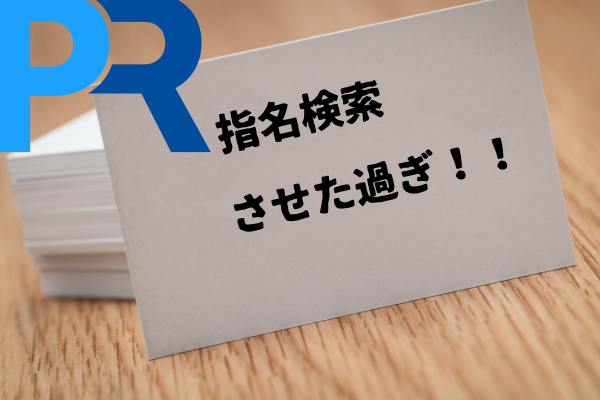 PR

指名検索
させた過ぎ！！